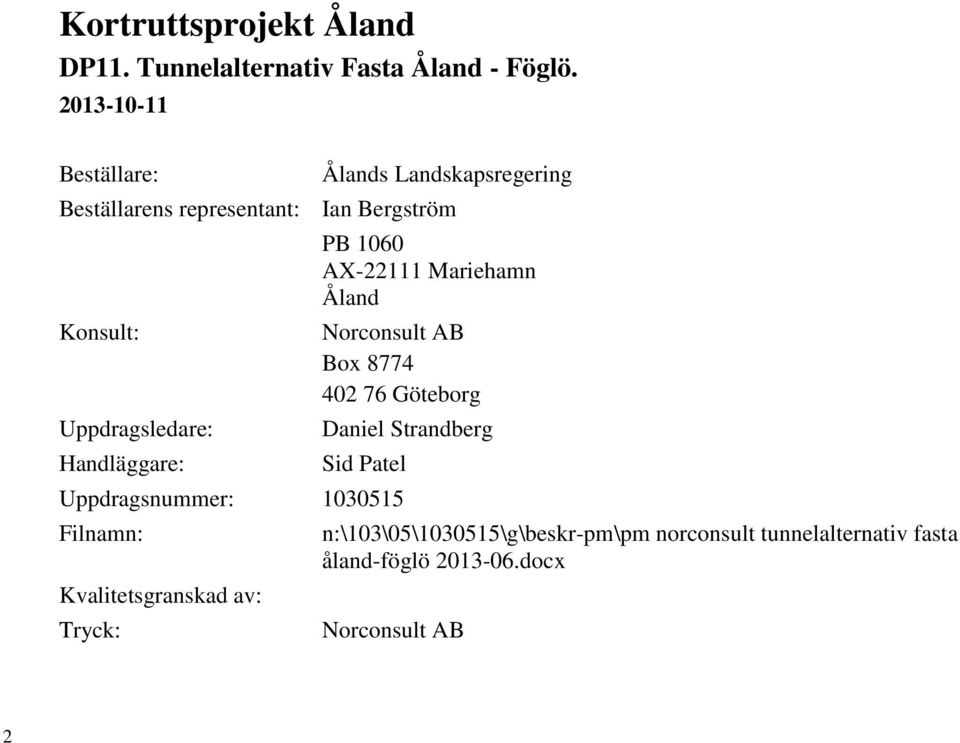 Kortruttsprojekt Åland
DP11. Tunnelalternativ Fasta Åland - Föglö.
2013-10-11

Beställare: Ålands Landskapsregering
Beställarens representant: Ian Bergström
PB 1060
AX-22111 Mariehamn
Åland
Konsult: Norconsult AB
Box 8774
402 76 Göteborg
Uppdragsledare: Daniel Strandberg
Handläggare: Sid Patel
Uppdragsnummer: 1030515
Filnamn: n:\103\05\1030515\g\beskr-pm\pm norconsult tunnelalternativ fasta åland-föglö 2013-06.docx
Kvalitetsgranskad av:
Tryck: Norconsult AB

2